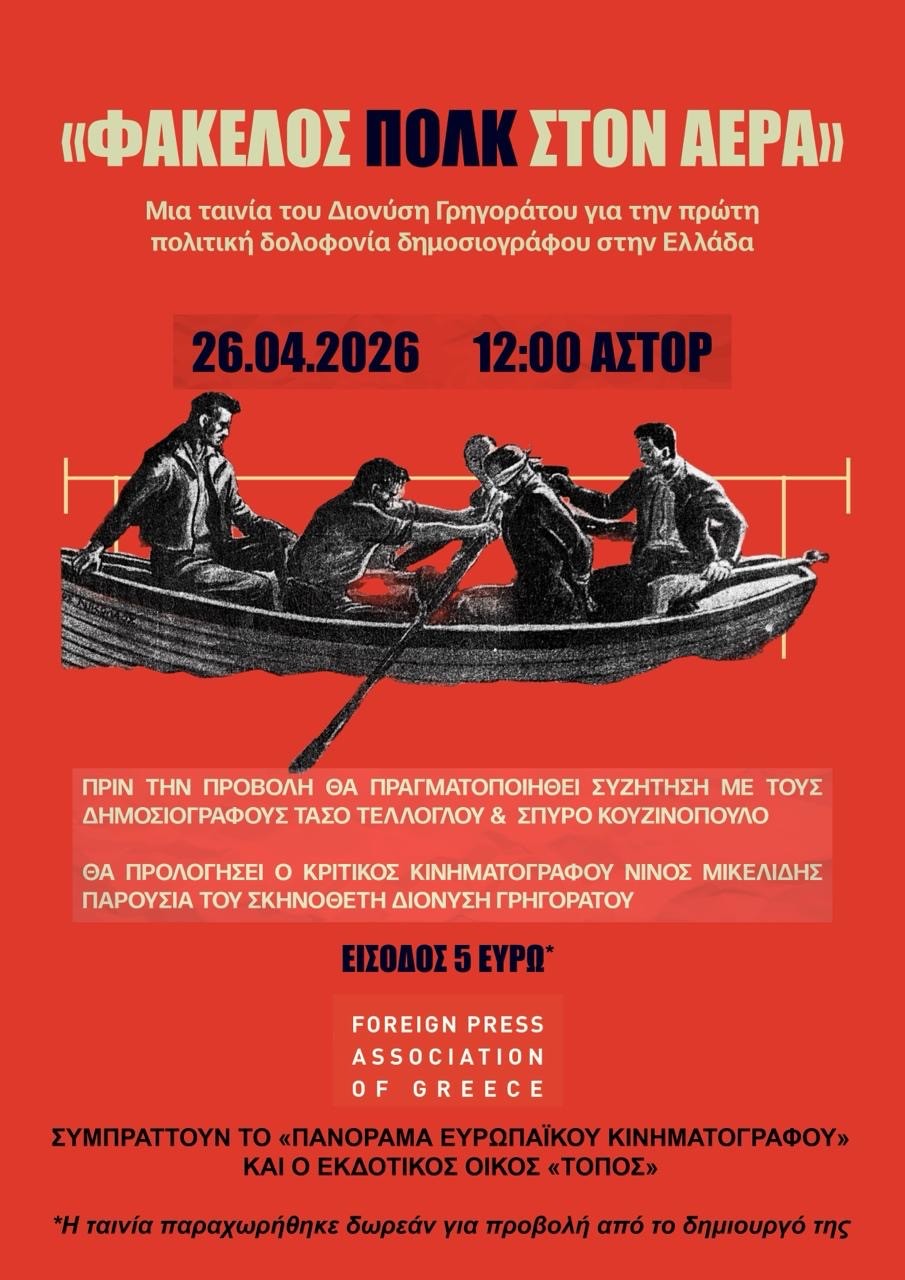 «ΦΑΚΕΛΟΣ ΠΟΛΚ ΣΤΟΝ ΑΕΡΑ»

Μια ταινία του Διονύση Γρηγοράτου για την πρώτη πολιτική δολοφονία δημοσιογράφου στην Ελλάδα

26.04.2026 12:00 ΑΣΤΟΡ

ΠΡΙΝ ΤΗΝ ΠΡΟΒΟΛΗ ΘΑ ΠΡΑΓΜΑΤΟΠΟΙΗΘΕΙ ΣΥΖΗΤΗΣΗ ΜΕ ΤΟΥΣ ΔΗΜΟΣΙΟΓΡΑΦΟΥΣ ΤΑΣΟ ΤΕΛΛΟΓΛΟΥ & ΣΠΥΡΟ ΚΟΥΖΙΝΟΠΟΥΛΟ

ΘΑ ΠΡΟΛΟΓΗΣΕΙ Ο ΚΡΙΤΙΚΟΣ ΚΙΝΗΜΑΤΟΓΡΑΦΟΥ ΝΙΝΟΣ ΜΙΚΕΛΙΔΗΣ ΠΑΡΟΥΣΙΑ ΤΟΥ ΣΚΗΝΟΘΕΤΗ ΔΙΟΝΥΣΗ ΓΡΗΓΟΡΑΤΟΥ

ΕΙΣΟΔΟΣ 5 ΕΥΡΩ*

FOREIGN PRESS ASSOCIATION OF GREECE

ΣΥΜΠΡΑΤΤΟΥΝ ΤΟ «ΠΑΝΟΡΑΜΑ ΕΥΡΩΠΑΪΚΟΥ ΚΙΝΗΜΑΤΟΓΡΑΦΟΥ» ΚΑΙ Ο ΕΚΔΟΤΙΚΟΣ ΟΙΚΟΣ «ΤΟΠΟΣ»

*Η ταινία παραχωρήθηκε δωρεάν για προβολή από το δημιουργό της